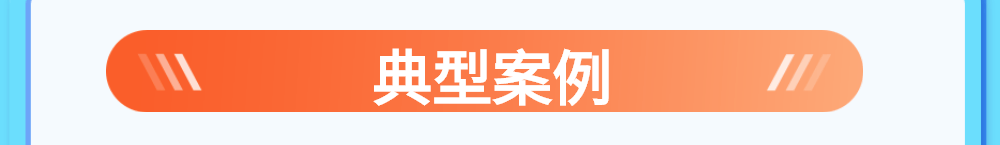 典型案例